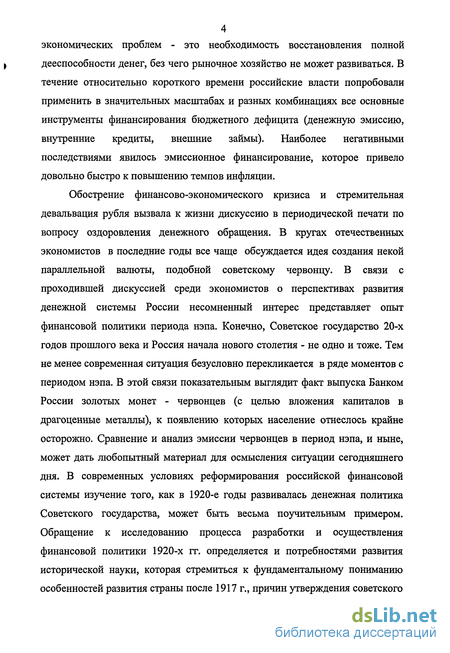 4

экономических проблем - это необходимость восстановления полной дееспособности денег, без чего рыночное хозяйство не может развиваться. В течение относительно короткого времени российские власти попробовали применить в значительных масштабах и разных комбинациях все основные инструменты финансирования бюджетного дефицита (денежную эмиссию, внутренние кредиты, внешние займы). Наиболее негативными последствиями явилось эмиссионное финансирование, которое привело довольно быстро к повышению темпов инфляции.

Обострение финансово-экономического кризиса и стремительная девальвация рубля вызвала к жизни дискуссию в периодической печати по вопросу оздоровления денежного обращения. В кругах отечественных экономистов в последние годы все чаще обсуждается идея создания некой параллельной валюты, подобной советскому червонцу. В связи с проходившей дискуссией среди экономистов о перспективах развития денежной системы России несомненный интерес представляет опыт финансовой политики периода нэпа. Конечно, Советское государство 20-х годов прошлого века и Россия начала нового столетия - не одно и тоже. Тем не менее современная ситуация безусловно перекликается в ряде моментов с периодом нэпа. В этой связи показательным выглядит факт выпуска Банком России золотых монет - червонцев (с целью вложения капиталов в драгоценные металлы), к появлению которых население отнеслось крайне осторожно. Сравнение и анализ эмиссии червонцев в период нэпа, и ныне, может дать любопытный материал для осмысления ситуации сегодняшнего дня. В современных условиях реформирования российской финансовой системы изучение того, как в 1920-е годы развивалась денежная политика Советского государства, может быть весьма поучительным примером. Обращение к исследованию процесса разработки и осуществления финансовой политики 1920-х гг. определяется и потребностями развития исторической науки, которая стремиться к фундаментальному пониманию особенностей развития страны после 1917 г., причин утверждения советского

dsLib.net
библиотека диссертаций